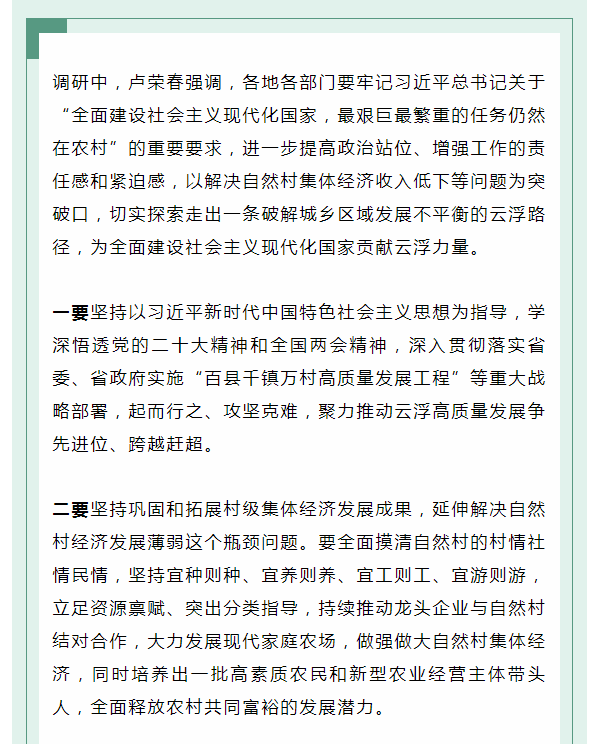 调研中，卢荣春强调，各地各部门要牢记习近平总书记关于“全面建设社会主义现代化国家，最艰巨最繁重的任务仍然在农村”的重要要求，进一步提高政治站位、增强工作的责任感和紧迫感，以解决自然村集体经济收入低下等问题为突破口，切实探索走出一条破解城乡区域发展不平衡的云浮路径，为全面建设社会主义现代化国家贡献云浮力量。

一要坚持以习近平新时代中国特色社会主义思想为指导，学深悟透党的二十大精神和全国两会精神，深入贯彻落实省委、省政府实施“百县千镇万村高质量发展工程”等重大战略部署，起而行之、攻坚克难，聚力推动云浮高质量发展争先进位、跨越赶超。

二要坚持巩固和拓展村级集体经济发展成果，延伸解决自然村经济发展薄弱这个瓶颈问题。要全面摸清自然村的村情社情民情，坚持宜种则种、宜养则养、宜工则工、宜游则游，立足资源禀赋、突出分类指导，持续推动龙头企业与自然村结对合作，大力发展现代家庭农场，做强做大自然村集体经济，同时培养出一批高素质农民和新型农业经营主体带头人，全面释放农村共同富裕的发展潜力。